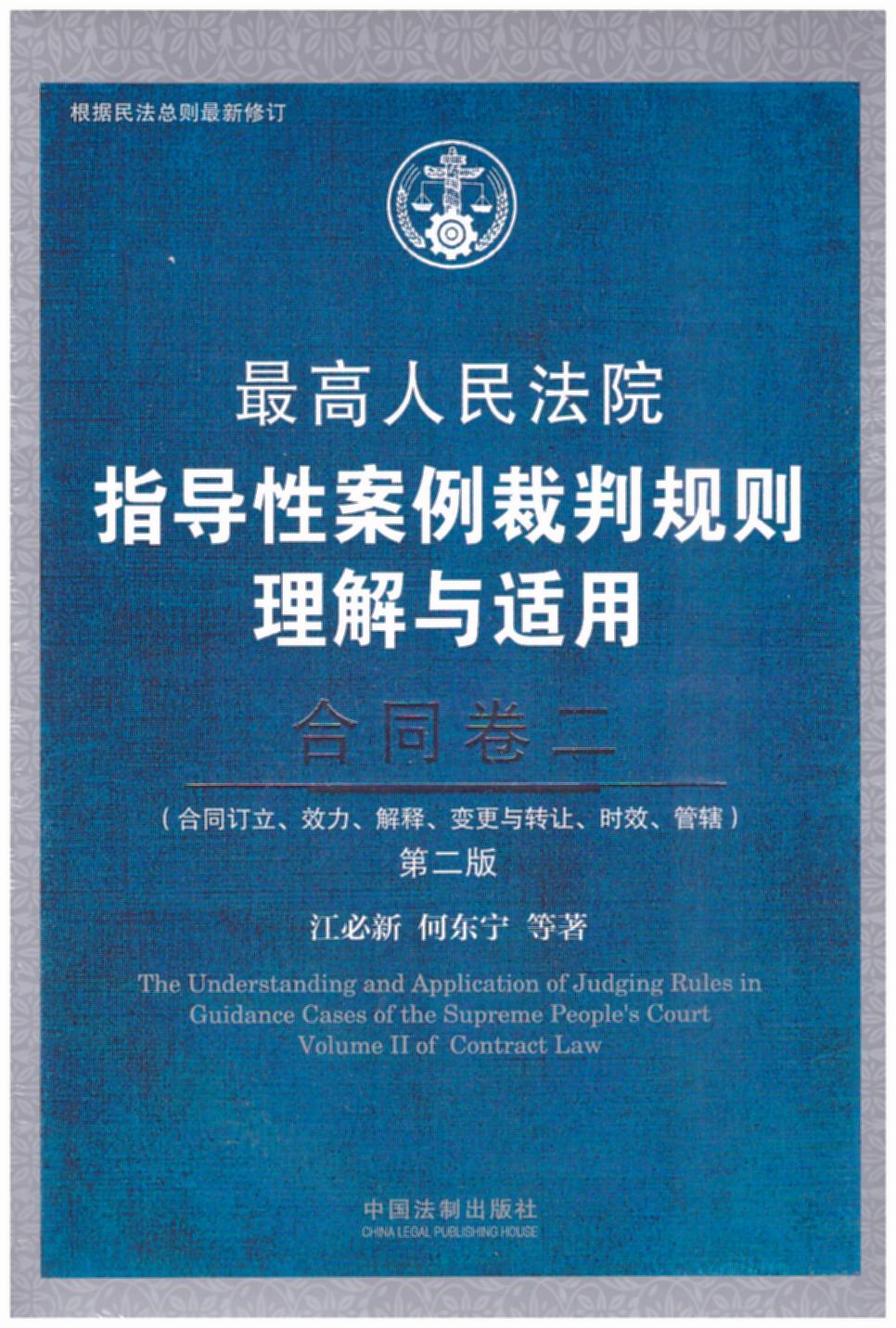 根据民法总则最新修订

最高人民法院
指导性案例裁判规则
理解与适用

合同卷二

（合同订立、效力、解释、变更与转让、时效、管辖）
第二版

江必新 何东宁 等著

The Understanding and Application of Judging Rules in Guidance Cases of the Supreme People's Court Volume II of Contract Law

中国法制出版社
CHINA LEGAL PUBLISHING HOUSE